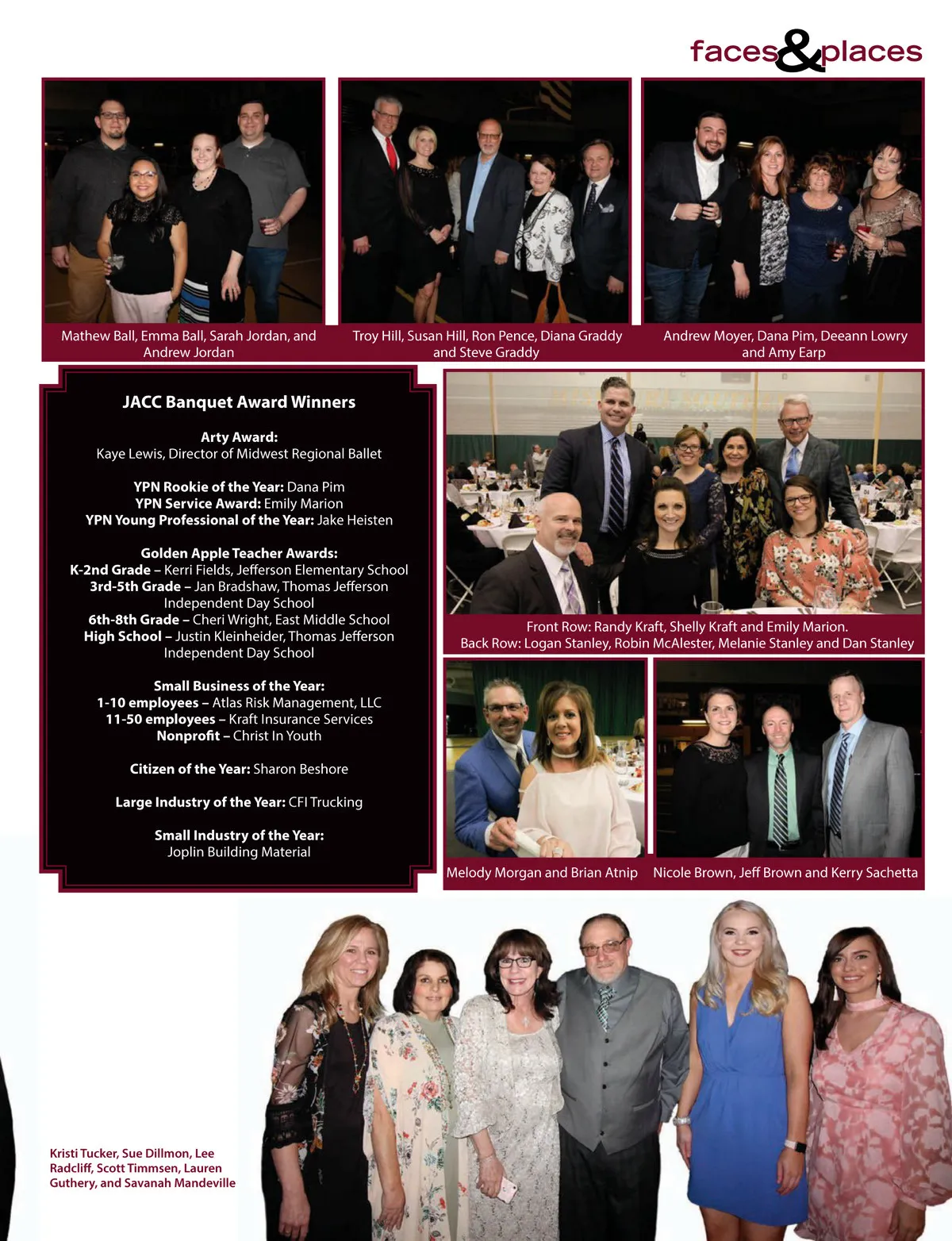 faces&places

Mathew Ball, Emma Ball, Sarah Jordan, and Andrew Jordan

Troy Hill, Susan Hill, Ron Pence, Diana Graddy and Steve Graddy

Andrew Moyer, Dana Pim, Deeann Lowry and Amy Earp

JACC Banquet Award Winners

Arty Award:
Kaye Lewis, Director of Midwest Regional Ballet

YPN Rookie of the Year: Dana Pim
YPN Service Award: Emily Marion
YPN Young Professional of the Year: Jake Heisten

Golden Apple Teacher Awards:
K-2nd Grade – Kerri Fields, Jefferson Elementary School
3rd-5th Grade – Jan Bradshaw, Thomas Jefferson Independent Day School
6th-8th Grade – Cheri Wright, East Middle School
High School – Justin Kleinheider, Thomas Jefferson Independent Day School

Small Business of the Year:
1-10 employees – Atlas Risk Management, LLC
11-50 employees – Kraft Insurance Services
Nonprofit – Christ In Youth

Citizen of the Year: Sharon Beshore

Large Industry of the Year: CFI Trucking

Small Industry of the Year:
Joplin Building Material

Front Row: Randy Kraft, Shelly Kraft and Emily Marion.
Back Row: Logan Stanley, Robin McAlester, Melanie Stanley and Dan Stanley

Melody Morgan and Brian Atnip

Nicole Brown, Jeff Brown and Kerry Sachetta

Kristi Tucker, Sue Dillmon, Lee Radcliff, Scott Timmsen, Lauren Guthery, and Savanah Mandeville